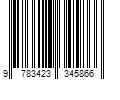 9 783423 345866